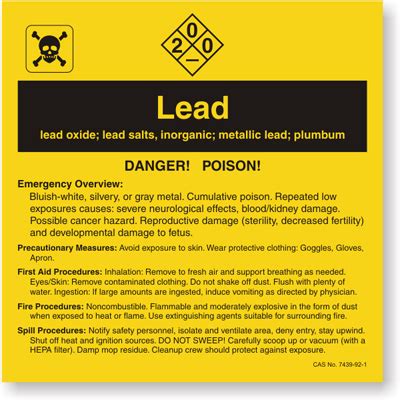 0
2 0
—

Lead

lead oxide; lead salts, inorganic; metallic lead; plumbum

DANGER! POISON!

Emergency Overview:
Bluish-white, silvery, or gray metal. Cumulative poison. Repeated low exposures causes: severe neurological effects, blood/kidney damage. Possible cancer hazard. Reproductive damage (sterility, decreased fertility) and developmental damage to fetus.

Precautionary Measures: Avoid exposure to skin. Wear protective clothing: Goggles, Gloves, Apron.

First Aid Procedures: Inhalation: Remove to fresh air and support breathing as needed. Eyes/Skin: Remove contaminated clothing. Do not shake off dust. Flush with plenty of water. Ingestion: If large amounts are ingested, induce vomiting as directed by physician.

Fire Procedures: Noncombustible. Flammable and moderately explosive in the form of dust when exposed to heat or flame. Use extinguishing agents suitable for surrounding fire.

Spill Procedures: Notify safety personnel, isolate and ventilate area, deny entry, stay upwind. Shut off heat and ignition sources. DO NOT SWEEP! Carefully scoop up or vacuum (with a HEPA filter). Damp mop residue. Cleanup crew should protect against exposure.

CAS No. 7439-92-1